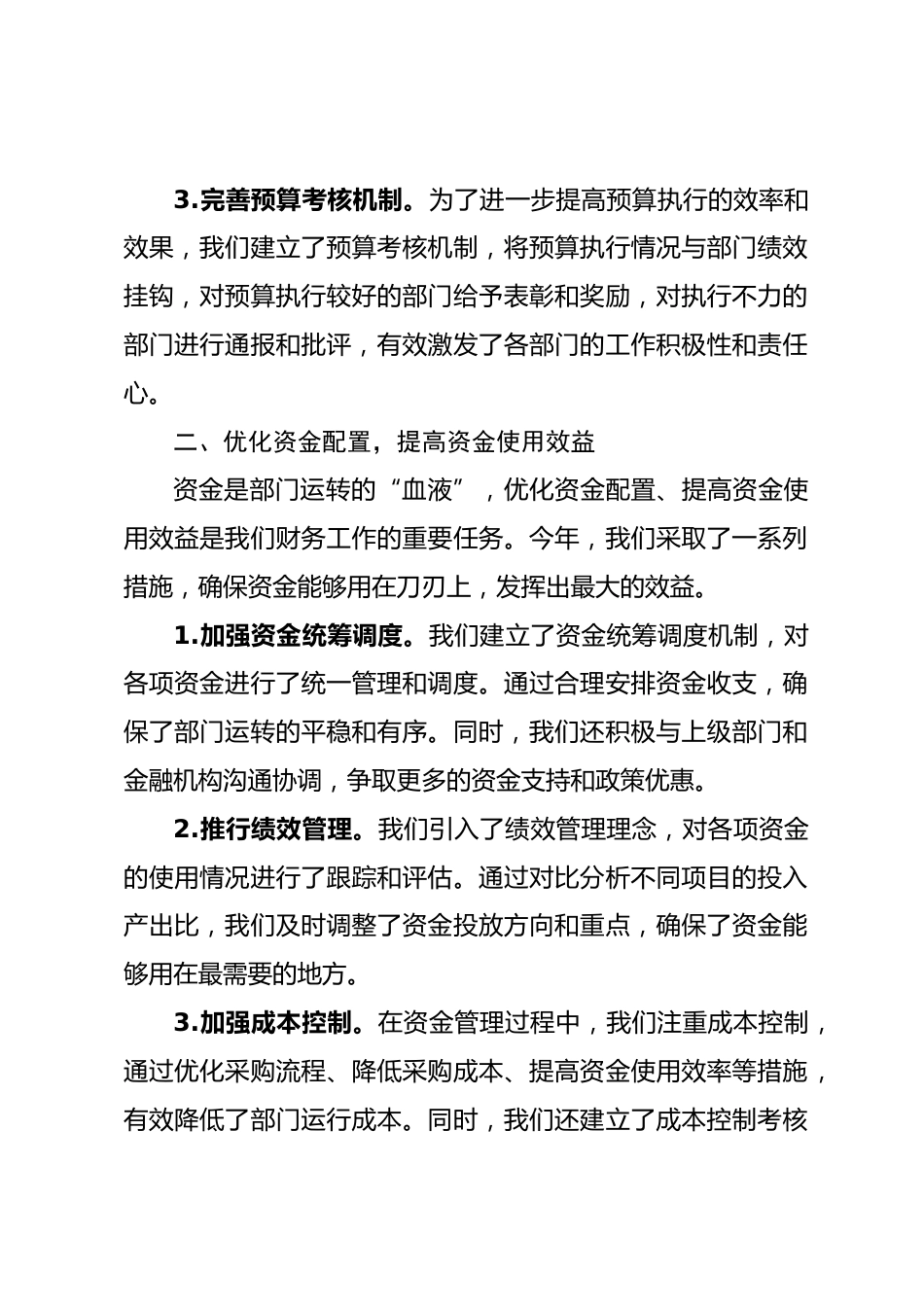 3.完善预算考核机制。为了进一步提高预算执行的效率和效果，我们建立了预算考核机制，将预算执行情况与部门绩效挂钩，对预算执行较好的部门给予表彰和奖励，对执行不力的部门进行通报和批评，有效激发了各部门的工作积极性和责任心。

二、优化资金配置，提高资金使用效益

资金是部门运转的“血液”，优化资金配置、提高资金使用效益是我们财务工作的重要任务。今年，我们采取了一系列措施，确保资金能够用在刀刃上，发挥出最大的效益。

1.加强资金统筹调度。我们建立了资金统筹调度机制，对各项资金进行了统一管理和调度。通过合理安排资金收支，确保了部门运转的平稳和有序。同时，我们还积极与上级部门和金融机构沟通协调，争取更多的资金支持和政策优惠。

2.推行绩效管理。我们引入了绩效管理理念，对各项资金的使用情况进行了跟踪和评估。通过对比分析不同项目的投入产出比，我们及时调整了资金投放方向和重点，确保了资金能够用在最需要的地方。

3.加强成本控制。在资金管理过程中，我们注重成本控制，通过优化采购流程、降低采购成本、提高资金使用效率等措施，有效降低了部门运行成本。同时，我们还建立了成本控制考核